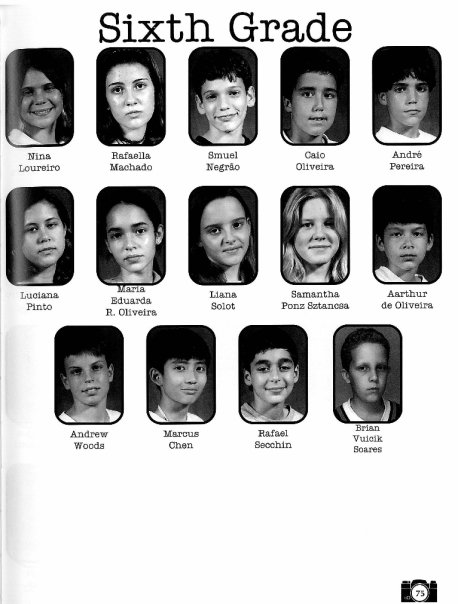 Sixth Grade

Nina
Loureiro

Rafaella
Machado

Smuel
Negrão

Caio
Oliveira

André
Pereira

Luciana
Pinto

Maria
Eduarda
R. Oliveira

Liana
Solot

Samantha
Ponz Sztancsa

Aarthur
de Oliveira

Andrew
Woods

Marcus
Chen

Rafael
Secchin

Brian
Vuicik
Soares

75